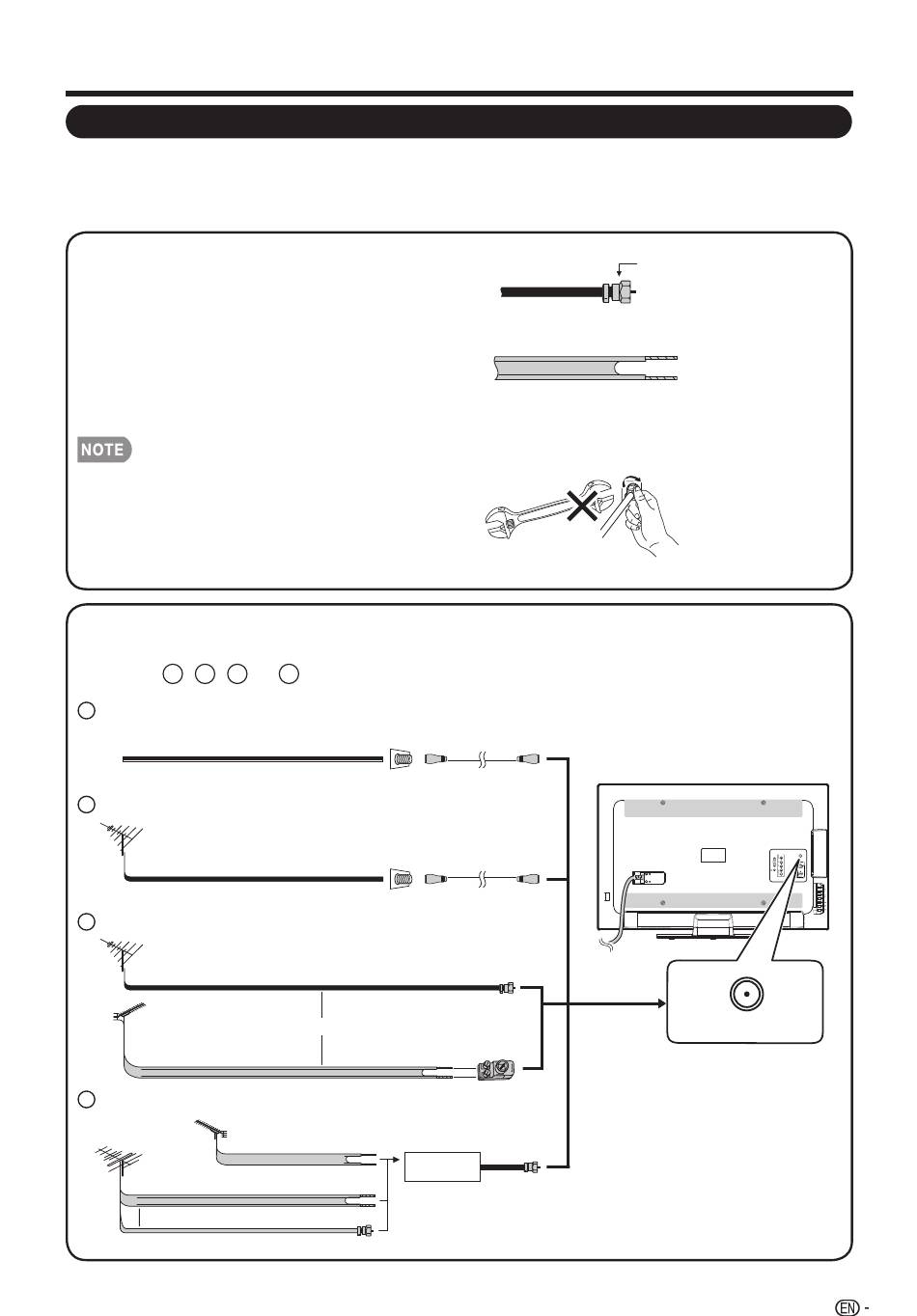 NOTE

EN -